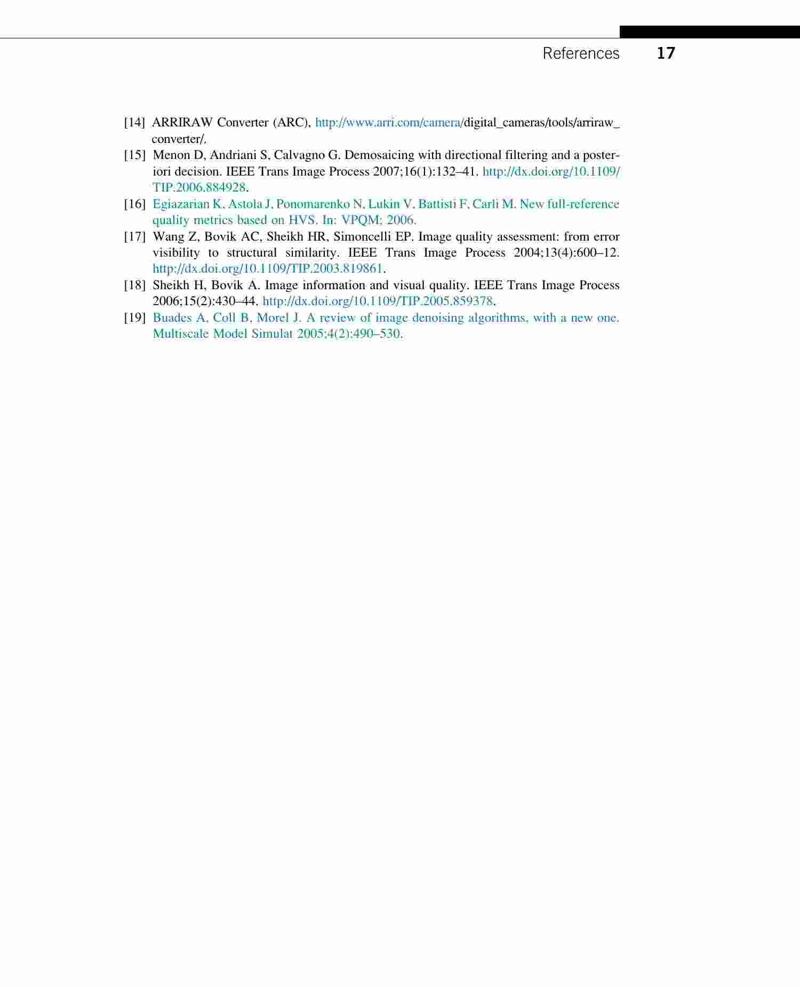 References 17

[14] ARRIRAW Converter (ARC). http://www.arri.com/camera/digital_cameras/tools/arriraw_converter/.

[15] Menon D, Andriani S, Calvagno G. Demosaicing with directional filtering and a posteriori decision. IEEE Trans Image Process 2007;16(1):132–41. http://dx.doi.org/10.1109/TIP.2006.884928.

[16] Egiazarian K, Astola J, Ponomarenko N, Lukin V, Battisti F, Carli M. New full-reference quality metrics based on HVS. In: VPQM; 2006.

[17] Wang Z, Bovik AC, Sheikh HR, Simoncelli EP. Image quality assessment: from error visibility to structural similarity. IEEE Trans Image Process 2004;13(4):600–12. http://dx.doi.org/10.1109/TIP.2003.819861.

[18] Sheikh H, Bovik A. Image information and visual quality. IEEE Trans Image Process 2006;15(2):430–44. http://dx.doi.org/10.1109/TIP.2005.859378.

[19] Buades A, Coll B, Morel J. A review of image denoising algorithms, with a new one. Multiscale Model Simulat 2005;4(2):490–530.